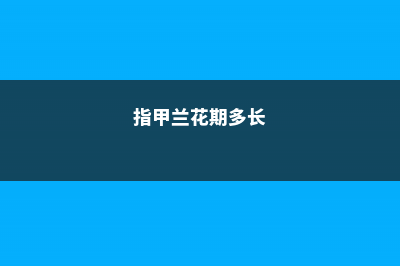 指甲兰花期多长